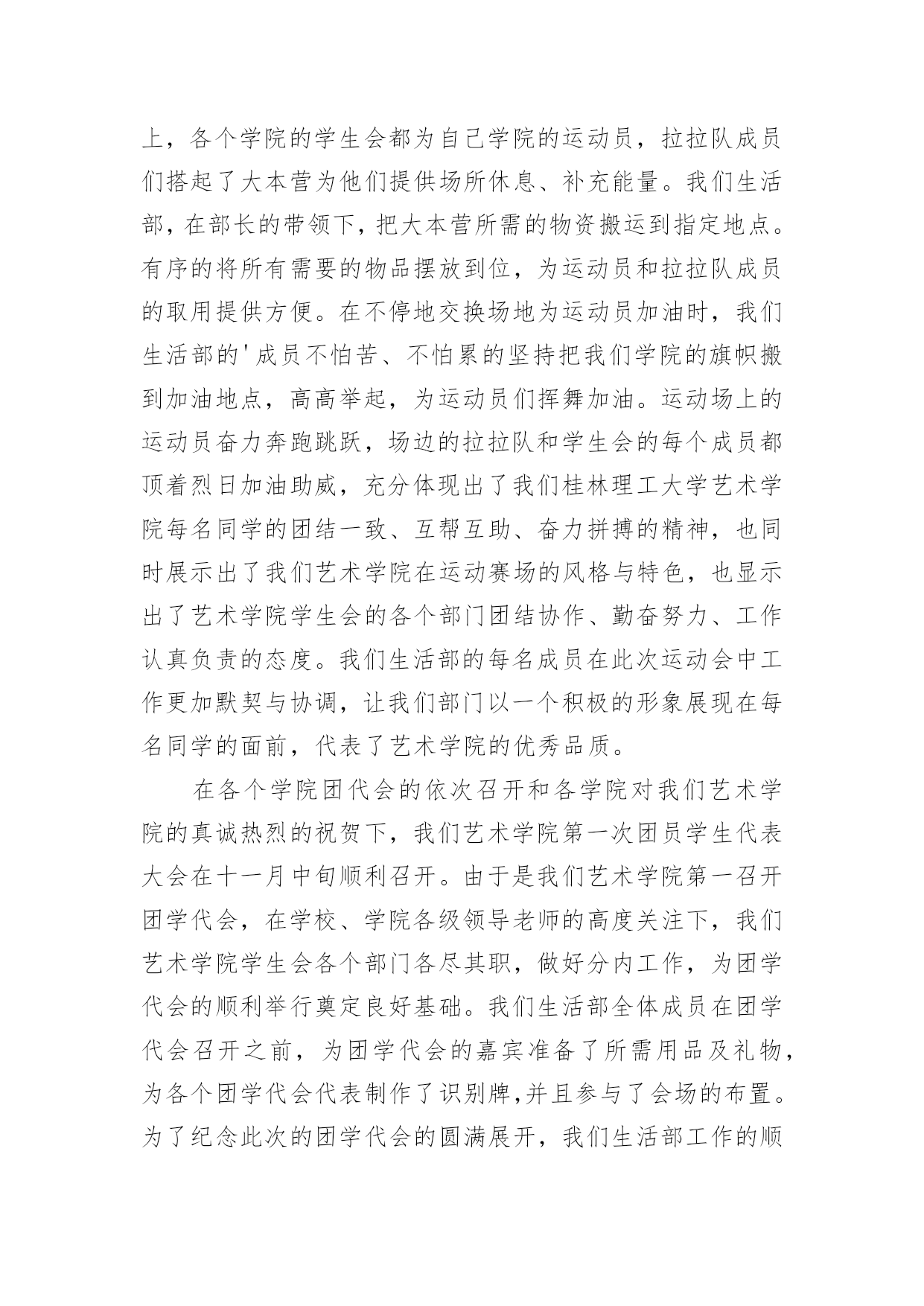 上，各个学院的学生会都为自己学院的运动员，拉拉队成员们搭起了大本营为他们提供场所休息、补充能量。我们生活部，在部长的带领下，把大本营所需的物资搬运到指定地点。有序的将所有需要的物品摆放到位，为运动员和拉拉队成员的取用提供方便。在不停地交换场地为运动员加油时，我们生活部的'成员不怕苦、不怕累的坚持把我们学院的旗帜搬到加油地点，高高举起，为运动员们挥舞加油。运动场上的运动员奋力奔跑跳跃，场边的拉拉队和学生会的每个成员都顶着烈日加油助威，充分体现出了我们桂林理工大学艺术学院每名同学的团结一致、互帮互助、奋力拼搏的精神，也同时展示出了我们艺术学院在运动赛场的风格与特色，也显示出了艺术学院学生会的各个部门团结协作、勤奋努力、工作认真负责的态度。我们生活部的每名成员在此次运动会中工作更加默契与协调，让我们部门以一个积极的形象展现在每名同学的面前，代表了艺术学院的优秀品质。

在各个学院团代会的依次召开和各学院对我们艺术学院的真诚热烈的祝贺下，我们艺术学院第一次团员学生代表大会在十一月中旬顺利召开。由于是我们艺术学院第一召开团学代会，在学校、学院各级领导老师的高度关注下，我们艺术学院学生会各个部门各尽其职，做好分内工作，为团学代会的顺利举行奠定良好基础。我们生活部全体成员在团学代会召开之前，为团学代会的嘉宾准备了所需用品及礼物，为各个团学代会代表制作了识别牌,并且参与了会场的布置。为了纪念此次的团学代会的圆满展开，我们生活部工作的顺